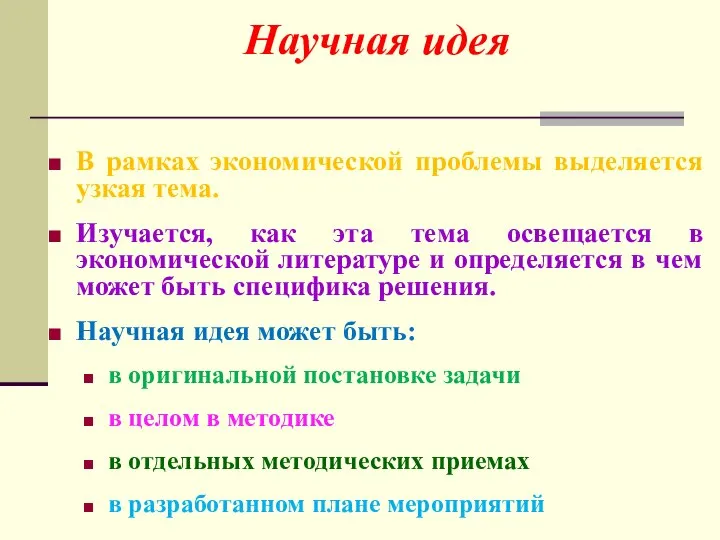 Научная идея

В рамках экономической проблемы выделяется узкая тема.

Изучается, как эта тема освещается в экономической литературе и определяется в чем может быть специфика решения.

Научная идея может быть:

в оригинальной постановке задачи

в целом в методике

в отдельных методических приемах

в разработанном плане мероприятий